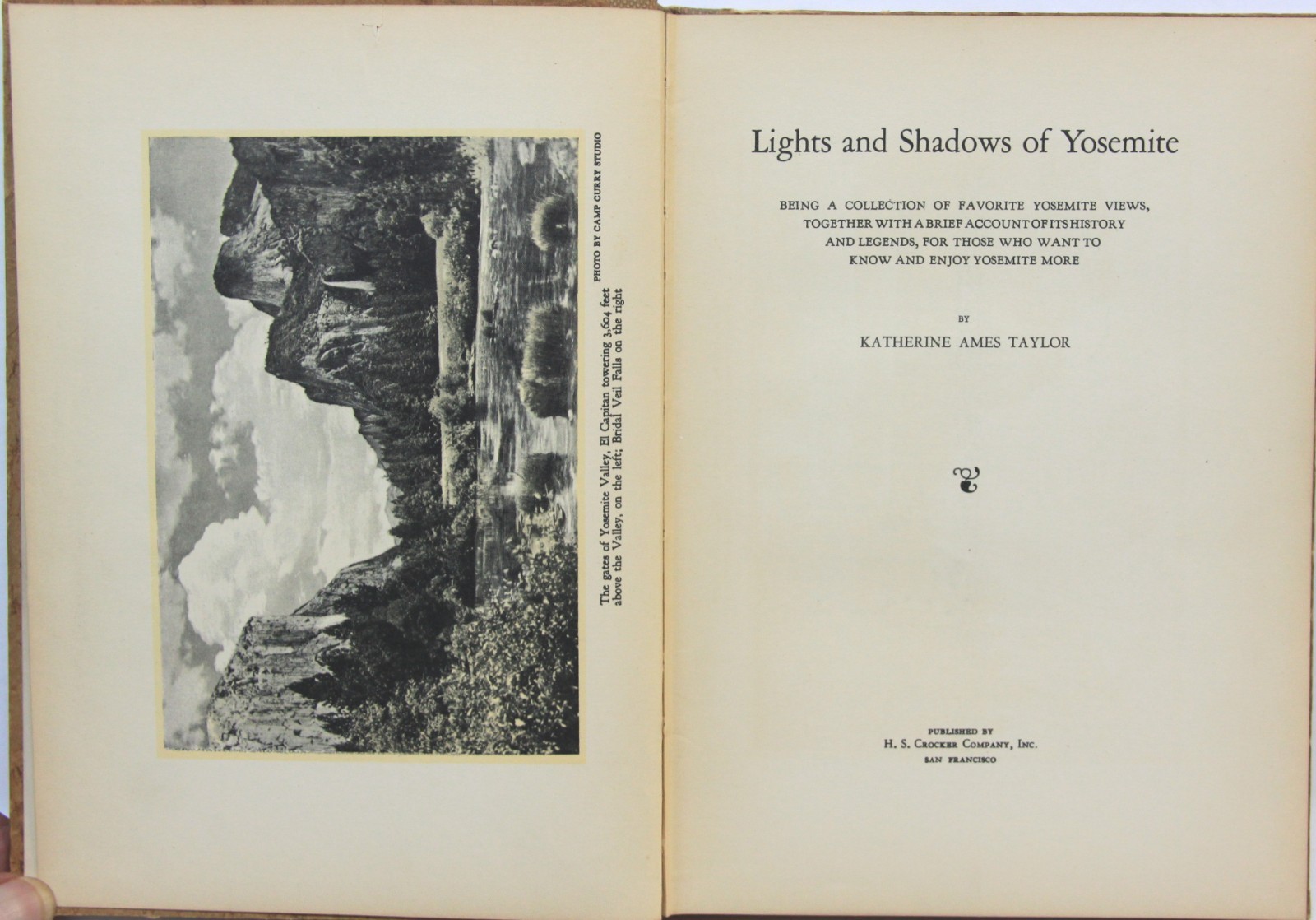 PHOTO BY CAMP CURRY STUDIO

The gates of Yosemite Valley, El Capitan towering 3,604 feet above the Valley, on the left; Bridal Veil Falls on the right

Lights and Shadows of Yosemite

BEING A COLLECTION OF FAVORITE YOSEMITE VIEWS, TOGETHER WITH A BRIEF ACCOUNT OF ITS HISTORY AND LEGENDS, FOR THOSE WHO WANT TO KNOW AND ENJOY YOSEMITE MORE

BY

KATHERINE AMES TAYLOR

PUBLISHED BY
H. S. CROCKER COMPANY, INC.
SAN FRANCISCO